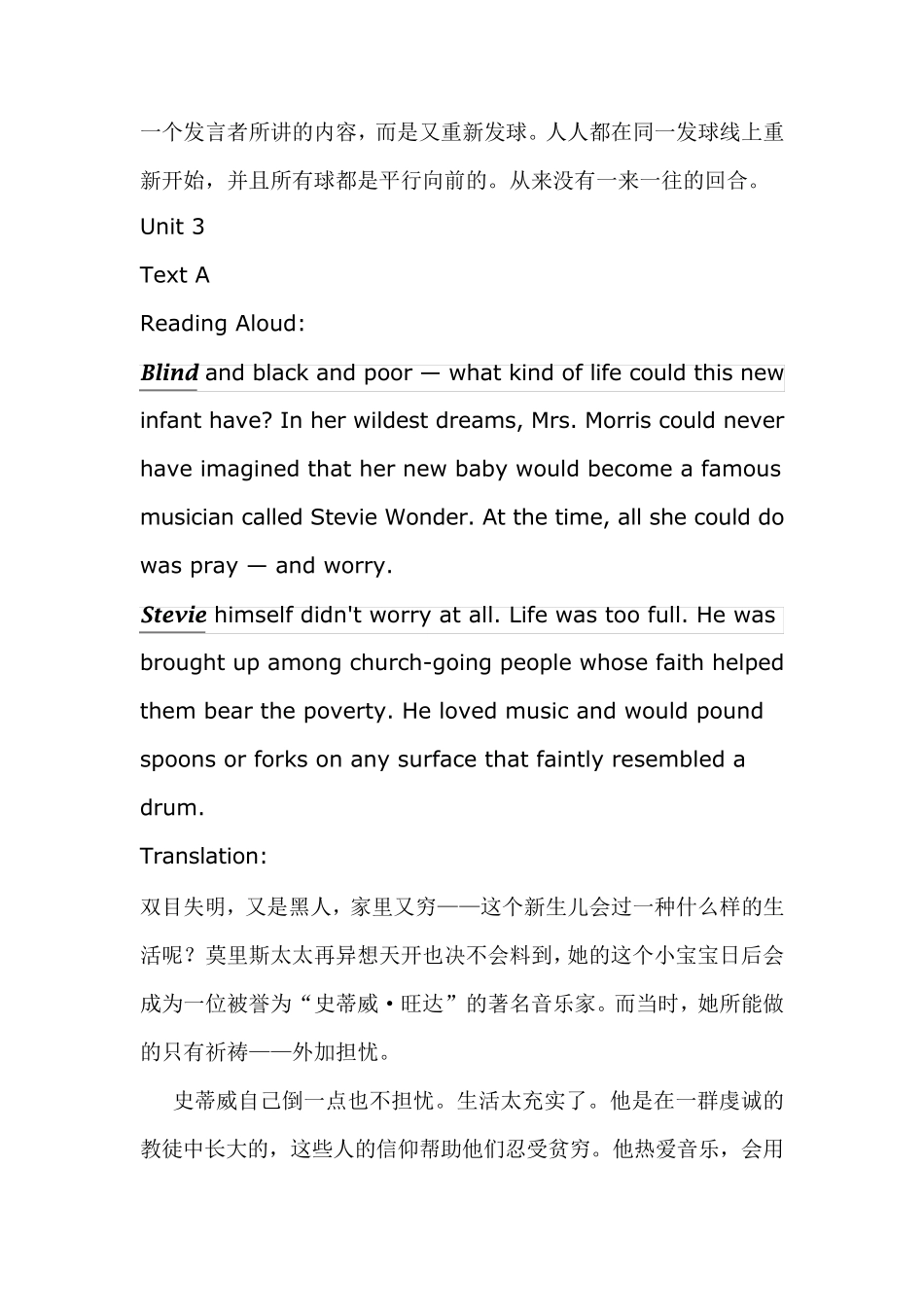 一个发言者所讲的内容，而是又重新发球。人人都在同一发球线上重新开始，并且所有球都是平行向前的。从来没有一来一往的回合。

Unit 3

Text A

Reading Aloud:

Blind and black and poor — what kind of life could this new infant have? In her wildest dreams, Mrs. Morris could never have imagined that her new baby would become a famous musician called Stevie Wonder. At the time, all she could do was pray — and worry.

Stevie himself didn't worry at all. Life was too full. He was brought up among church-going people whose faith helped them bear the poverty. He loved music and would pound spoons or forks on any surface that faintly resembled a drum.

Translation:

双目失明，又是黑人，家里又穷——这个新生儿会过一种什么样的生活呢？莫里斯太太再异想天开也决不会料到，她的这个小宝宝日后会成为一位被誉为“史蒂威·旺达”的著名音乐家。而当时，她所能做的只有祈祷——外加担忧。

史蒂威自己倒一点也不担忧。生活太充实了。他是在一群虔诚的教徒中长大的，这些人的信仰帮助他们忍受贫穷。他热爱音乐，会用